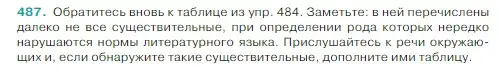 487. Обратитесь вновь к таблице из упр. 484. Заметьте: в ней перечислены далеко не все существительные, при определении рода которых нередко нарушаются нормы литературного языка. Прислушайтесь к речи окружающих и, если обнаружите такие существительные, дополните ими таблицу.